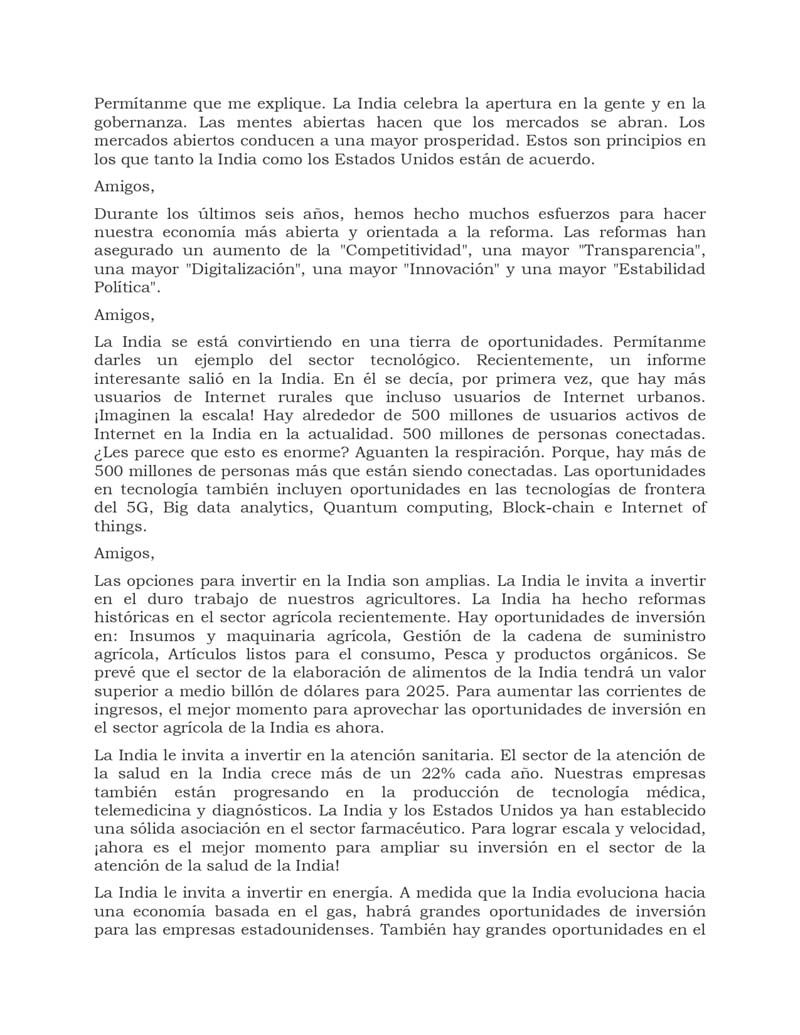 Permítanme que me explique. La India celebra la apertura en la gente y en la gobernanza. Las mentes abiertas hacen que los mercados se abran. Los mercados abiertos conducen a una mayor prosperidad. Estos son principios en los que tanto la India como los Estados Unidos están de acuerdo.

Amigos,

Durante los últimos seis años, hemos hecho muchos esfuerzos para hacer nuestra economía más abierta y orientada a la reforma. Las reformas han asegurado un aumento de la "Competitividad", una mayor "Transparencia", una mayor "Digitalización", una mayor "Innovación" y una mayor "Estabilidad Política".

Amigos,

La India se está convirtiendo en una tierra de oportunidades. Permítanme darles un ejemplo del sector tecnológico. Recientemente, un informe interesante salió en la India. En él se decía, por primera vez, que hay más usuarios de Internet rurales que incluso usuarios de Internet urbanos. ¡Imaginen la escala! Hay alrededor de 500 millones de usuarios activos de Internet en la India en la actualidad. 500 millones de personas conectadas. ¿Les parece que esto es enorme? Aguanten la respiración. Porque, hay más de 500 millones de personas más que están siendo conectadas. Las oportunidades en tecnología también incluyen oportunidades en las tecnologías de frontera del 5G, Big data analytics, Quantum computing, Block-chain e Internet of things.

Amigos,

Las opciones para invertir en la India son amplias. La India le invita a invertir en el duro trabajo de nuestros agricultores. La India ha hecho reformas históricas en el sector agrícola recientemente. Hay oportunidades de inversión en: Insumos y maquinaria agrícola, Gestión de la cadena de suministro agrícola, Artículos listos para el consumo, Pesca y productos orgánicos. Se prevé que el sector de la elaboración de alimentos de la India tendrá un valor superior a medio billón de dólares para 2025. Para aumentar las corrientes de ingresos, el mejor momento para aprovechar las oportunidades de inversión en el sector agrícola de la India es ahora.

La India le invita a invertir en la atención sanitaria. El sector de la atención de la salud en la India crece más de un 22% cada año. Nuestras empresas también están progresando en la producción de tecnología médica, telemedicina y diagnósticos. La India y los Estados Unidos ya han establecido una sólida asociación en el sector farmacéutico. Para lograr escala y velocidad, ¡ahora es el mejor momento para ampliar su inversión en el sector de la atención de la salud de la India!

La India le invita a invertir en energía. A medida que la India evoluciona hacia una economía basada en el gas, habrá grandes oportunidades de inversión para las empresas estadounidenses. También hay grandes oportunidades en el